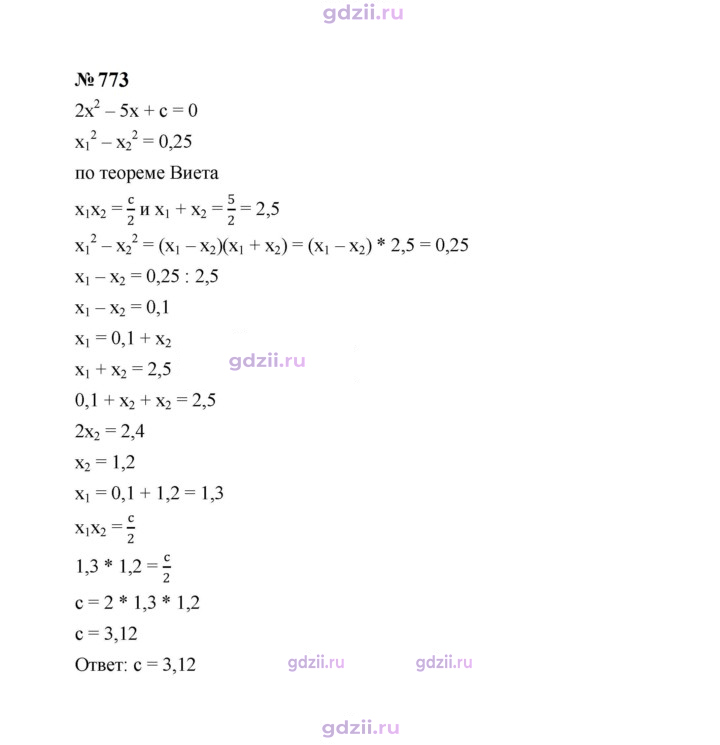 № 773

$2x^2 - 5x + c = 0$

$x_1^2 - x_2^2 = 0,25$

по теореме Виета

$x_1x_2 = \frac{c}{2}$ и $x_1 + x_2 = \frac{5}{2} = 2,5$

$x_1^2 - x_2^2 = (x_1 - x_2)(x_1 + x_2) = (x_1 - x_2) * 2,5 = 0,25$

$x_1 - x_2 = 0,25 : 2,5$

$x_1 - x_2 = 0,1$

$x_1 = 0,1 + x_2$

$x_1 + x_2 = 2,5$

$0,1 + x_2 + x_2 = 2,5$

$2x_2 = 2,4$

$x_2 = 1,2$

$x_1 = 0,1 + 1,2 = 1,3$

$x_1x_2 = \frac{c}{2}$

$1,3 * 1,2 = \frac{c}{2}$

$c = 2 * 1,3 * 1,2$

$c = 3,12$

Ответ: $c = 3,12$

gdzii.ru